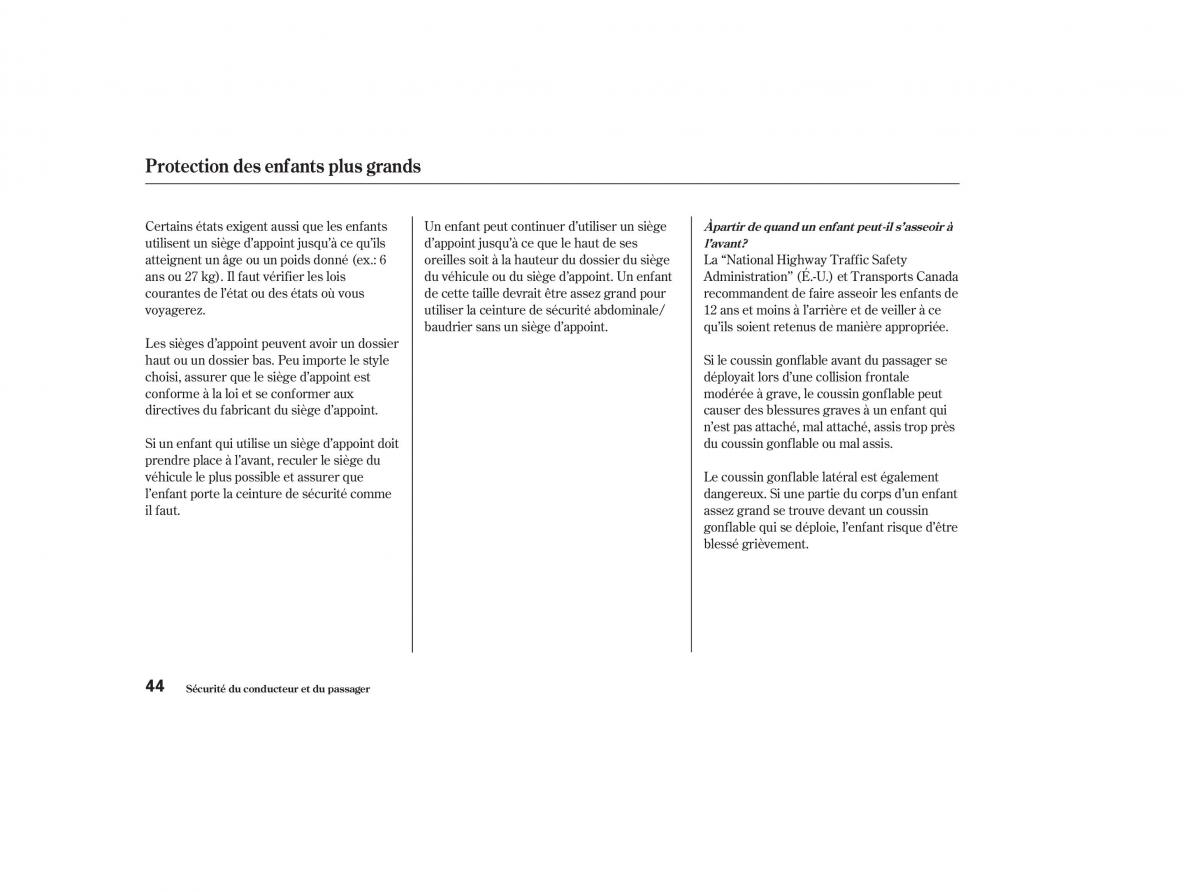 Protection des enfants plus grands

Certains états exigent aussi que les enfants utilisent un siège d'appoint jusqu'à ce qu'ils atteignent un âge ou un poids donné (ex.: 6 ans ou 27 kg). Il faut vérifier les lois courantes de l'état ou des états où vous voyagerez.

Les sièges d'appoint peuvent avoir un dossier haut ou un dossier bas. Peu importe le style choisi, assurer que le siège d'appoint est conforme à la loi et se conformer aux directives du fabricant du siège d'appoint.

Si un enfant qui utilise un siège d'appoint doit prendre place à l'avant, reculer le siège du véhicule le plus possible et assurer que l'enfant porte la ceinture de sécurité comme il faut.

Un enfant peut continuer d'utiliser un siège d'appoint jusqu'à ce que le haut de ses oreilles soit à la hauteur du dossier du siège du véhicule ou du siège d'appoint. Un enfant de cette taille devrait être assez grand pour utiliser la ceinture de sécurité abdominale/baudrier sans un siège d'appoint.

Àpartir de quand un enfant peut-il s'asseoir à l'avant?
La "National Highway Traffic Safety Administration" (É.-U.) et Transports Canada recommandent de faire asseoir les enfants de 12 ans et moins à l'arrière et de veiller à ce qu'ils soient retenus de manière appropriée.

Si le coussin gonflable avant du passager se déployait lors d'une collision frontale modérée à grave, le coussin gonflable peut causer des blessures graves à un enfant qui n'est pas attaché, mal attaché, assis trop près du coussin gonflable ou mal assis.

Le coussin gonflable latéral est également dangereux. Si une partie du corps d'un enfant assez grand se trouve devant un coussin gonflable qui se déploie, l'enfant risque d'être blessé grièvement.

44 Sécurité du conducteur et du passager